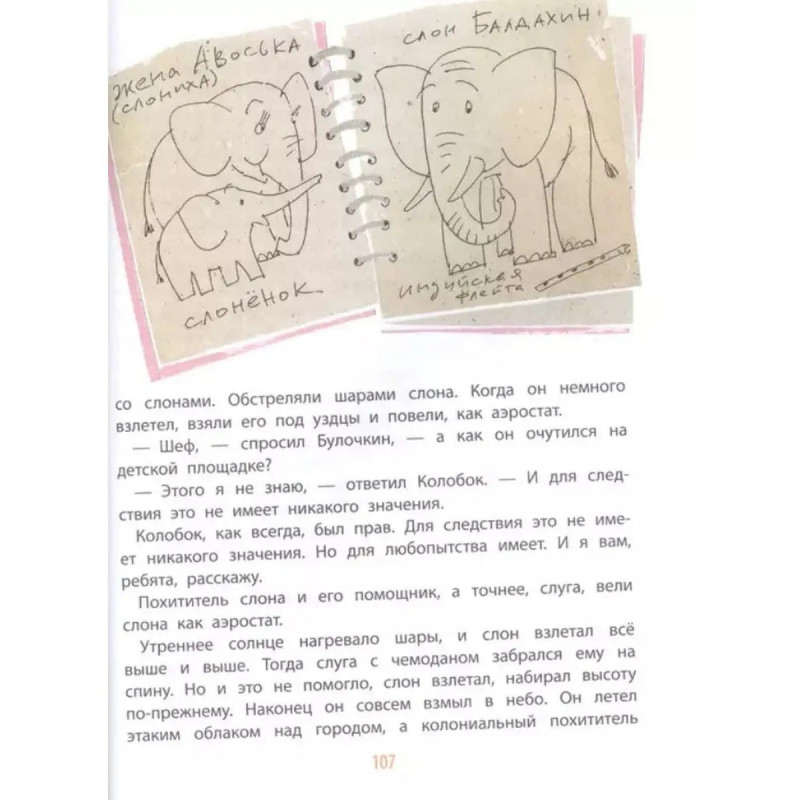 жена Авоська (слониха)

слонёнок

слон Балдахин

индийская флейта

со слонами. Обстреляли шарами слона. Когда он немного взлетел, взяли его под уздцы и повели, как аэростат.

— Шеф, — спросил Булочкин, — а как он очутился на детской площадке?

— Этого я не знаю, — ответил Колобок. — И для следствия это не имеет никакого значения.

Колобок, как всегда, был прав. Для следствия это не имеет никакого значения. Но для любопытства имеет. И я вам, ребята, расскажу.

Похититель слона и его помощник, а точнее, слуга, вели слона как аэростат.

Утреннее солнце нагревало шары, и слон взлетал всё выше и выше. Тогда слуга с чемоданом забрался ему на спину. Но и это не помогло, слон взлетал, набирал высоту по-прежнему. Наконец он совсем взмыл в небо. Он летел этаким облаком над городом, а колониальный похититель

107